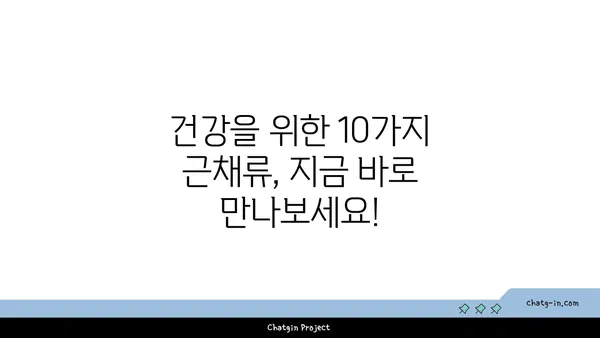 건강을 위한 10가지 근채류, 지금 바로 만나보세요!

chatg-in.com

Chatgin Project